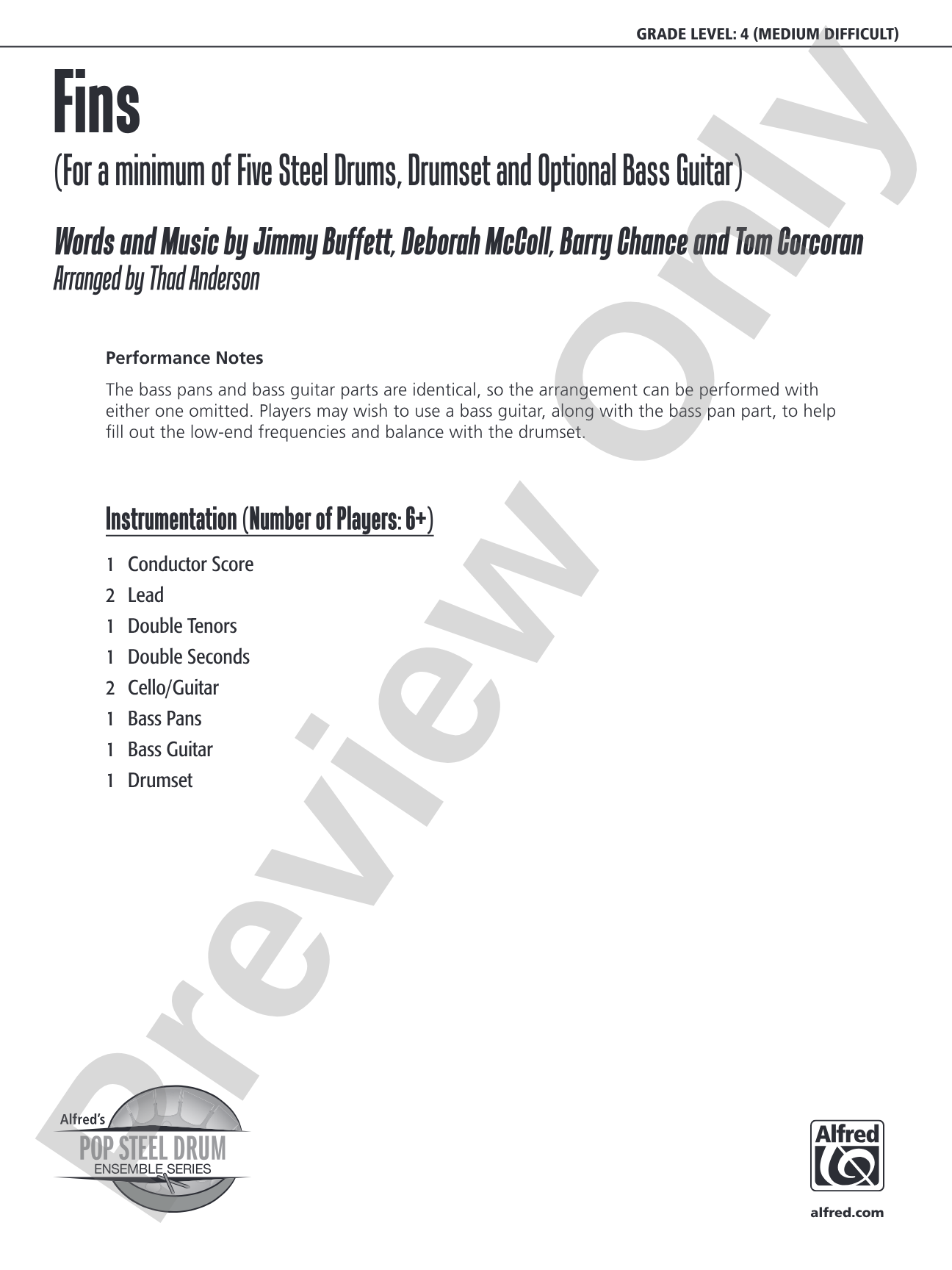 GRADE LEVEL: 4 (MEDIUM DIFFICULT)

Fins

(For a minimum of Five Steel Drums, Drumset and Optional Bass Guitar)

Words and Music by Jimmy Buffett, Deborah McColl, Barry Chance and Tom Corcoran
Arranged by Thad Anderson

Performance Notes

The bass pans and bass guitar parts are identical, so the arrangement can be performed with either one omitted. Players may wish to use a bass guitar, along with the bass pan part, to help fill out the low-end frequencies and balance with the drumset.

Instrumentation (Number of Players: 6+)

1 Conductor Score
2 Lead
1 Double Tenors
1 Double Seconds
2 Cello/Guitar
1 Bass Pans
1 Bass Guitar
1 Drumset

Preview Only

Alfred's
POP STEEL DRUM
ENSEMBLE SERIES

Alfred

alfred.com